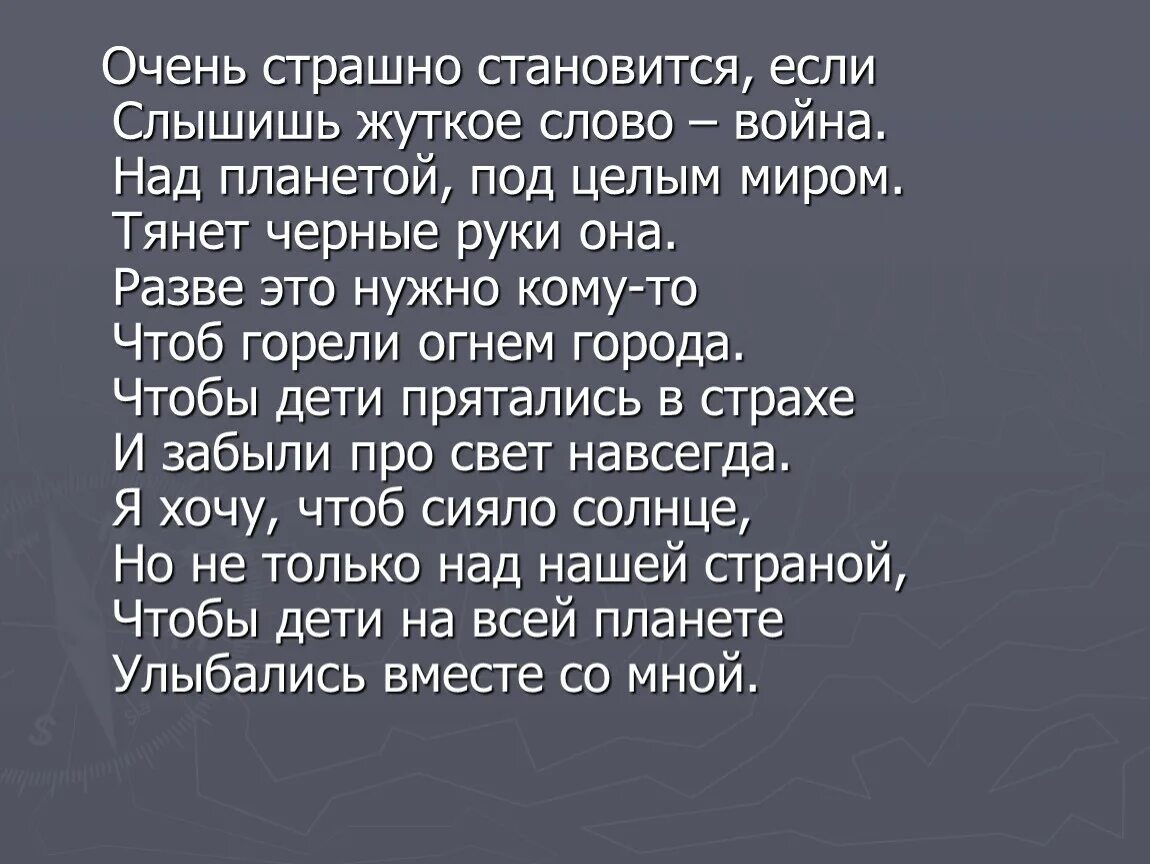 Очень страшно становится, если
Слышишь жуткое слово – война.
Над планетой, под целым миром.
Тянет черные руки она.
Разве это нужно кому-то
Чтоб горели огнем города.
Чтобы дети прятались в страхе
И забыли про свет навсегда.
Я хочу, чтоб сияло солнце,
Но не только над нашей страной,
Чтобы дети на всей планете
Улыбались вместе со мной.